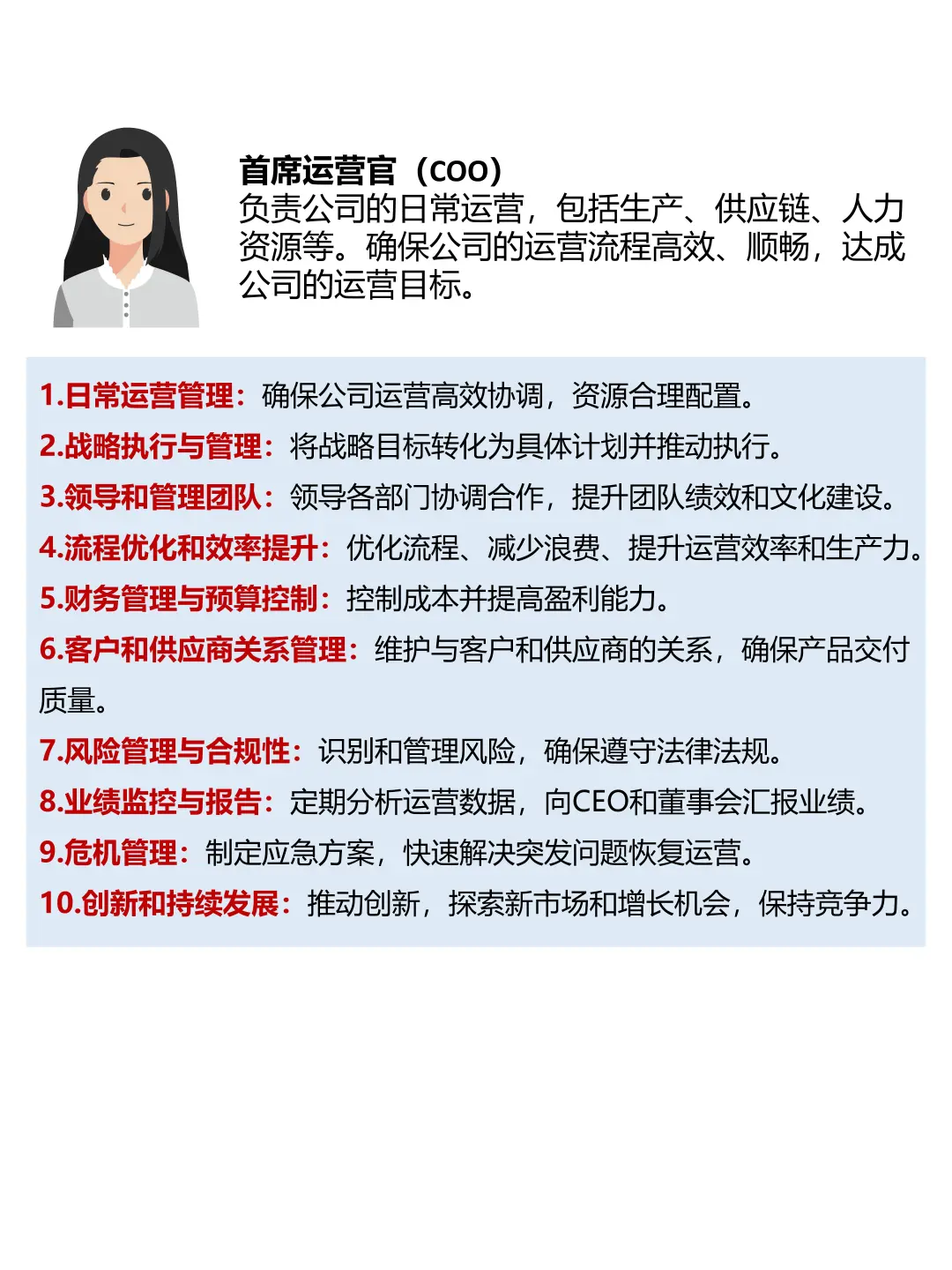 首席运营官（COO）
负责公司的日常运营，包括生产、供应链、人力资源等。确保公司的运营流程高效、顺畅，达成公司的运营目标。

1.日常运营管理：确保公司运营高效协调，资源合理配置。
2.战略执行与管理：将战略目标转化为具体计划并推动执行。
3.领导和管理团队：领导各部门协调合作，提升团队绩效和文化建设。
4.流程优化和效率提升：优化流程、减少浪费、提升运营效率和生产力。
5.财务管理与预算控制：控制成本并提高盈利能力。
6.客户和供应商关系管理：维护与客户和供应商的关系，确保产品交付质量。
7.风险管理与合规性：识别和管理风险，确保遵守法律法规。
8.业绩监控与报告：定期分析运营数据，向CEO和董事会汇报业绩。
9.危机管理：制定应急方案，快速解决突发问题恢复运营。
10.创新和持续发展：推动创新，探索新市场和增长机会，保持竞争力。